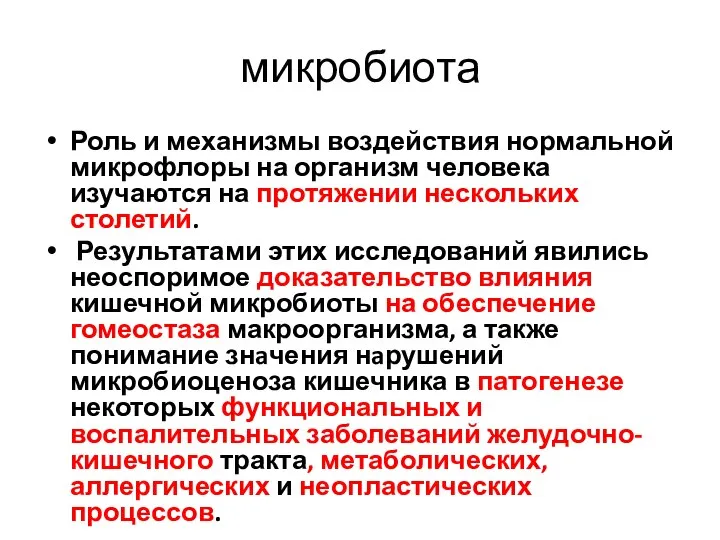 микробиота

• Роль и механизмы воздействия нормальной микрофлоры на организм человека изучаются на протяжении нескольких столетий.

• Результатами этих исследований явились неоспоримое доказательство влияния кишечной микробиоты на обеспечение гомеостаза макроорганизма, а также понимание значения нарушений микробиоценоза кишечника в патогенезе некоторых функциональных и воспалительных заболеваний желудочно-кишечного тракта, метаболических, аллергических и неопластических процессов.